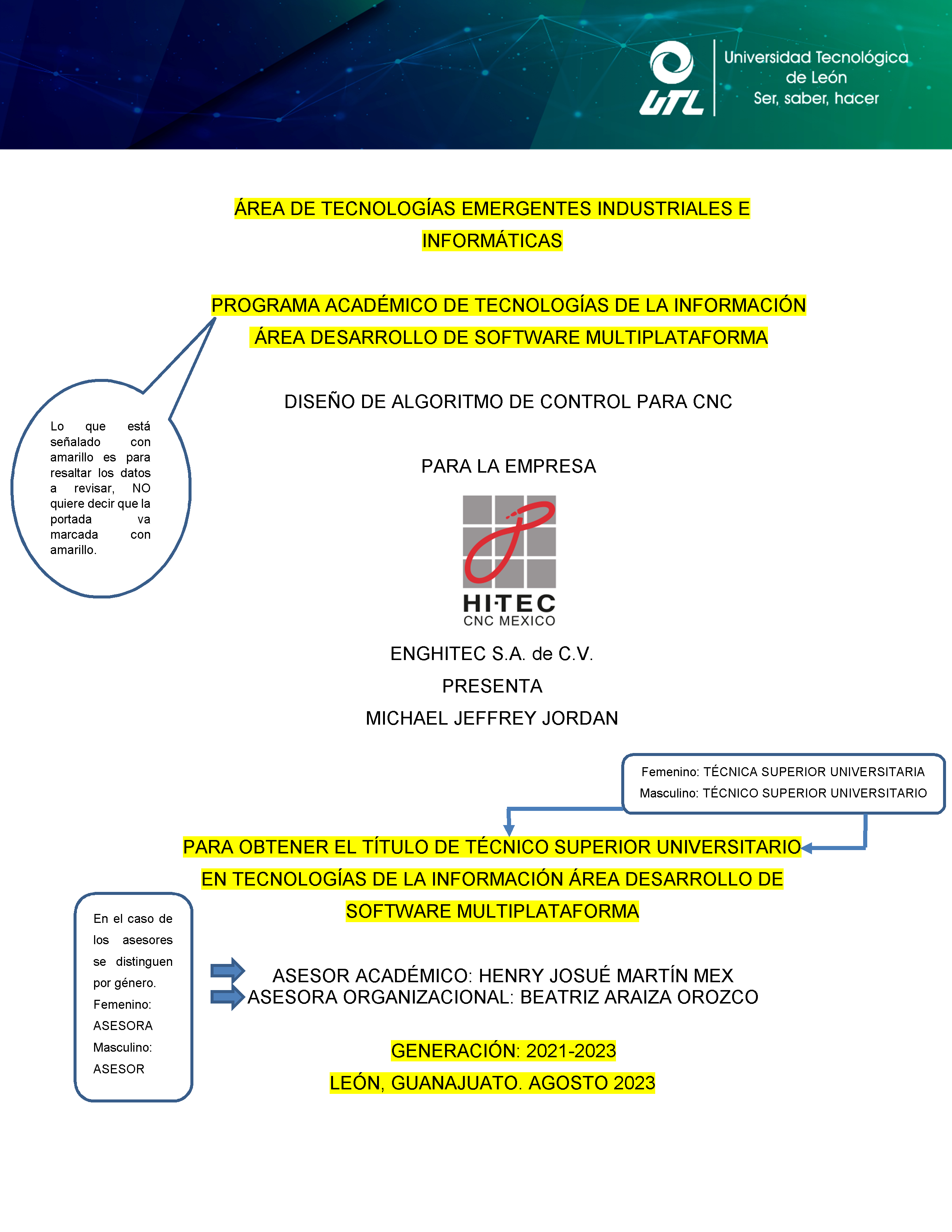 UTL
Universidad Tecnológica de León
Ser, saber, hacer

ÁREA DE TECNOLOGÍAS EMERGENTES INDUSTRIALES E INFORMÁTICAS

PROGRAMA ACADÉMICO DE TECNOLOGÍAS DE LA INFORMACIÓN
ÁREA DESARROLLO DE SOFTWARE MULTIPLATAFORMA

Lo que está señalado con amarillo es para resaltar los datos a revisar, NO quiere decir que la portada va marcada con amarillo.

DISEÑO DE ALGORITMO DE CONTROL PARA CNC

PARA LA EMPRESA

HI·TEC
CNC MEXICO

ENGHITEC S.A. de C.V.
PRESENTA
MICHAEL JEFFREY JORDAN

Femenino: TÉCNICA SUPERIOR UNIVERSITARIA
Masculino: TÉCNICO SUPERIOR UNIVERSITARIO

PARA OBTENER EL TÍTULO DE TÉCNICO SUPERIOR UNIVERSITARIO EN TECNOLOGÍAS DE LA INFORMACIÓN ÁREA DESARROLLO DE SOFTWARE MULTIPLATAFORMA

En el caso de los asesores se distinguen por género. Femenino: ASESORA Masculino: ASESOR

ASESOR ACADÉMICO: HENRY JOSUÉ MARTÍN MEX
ASESORA ORGANIZACIONAL: BEATRIZ ARAIZA OROZCO

GENERACIÓN: 2021-2023
LEÓN, GUANAJUATO. AGOSTO 2023